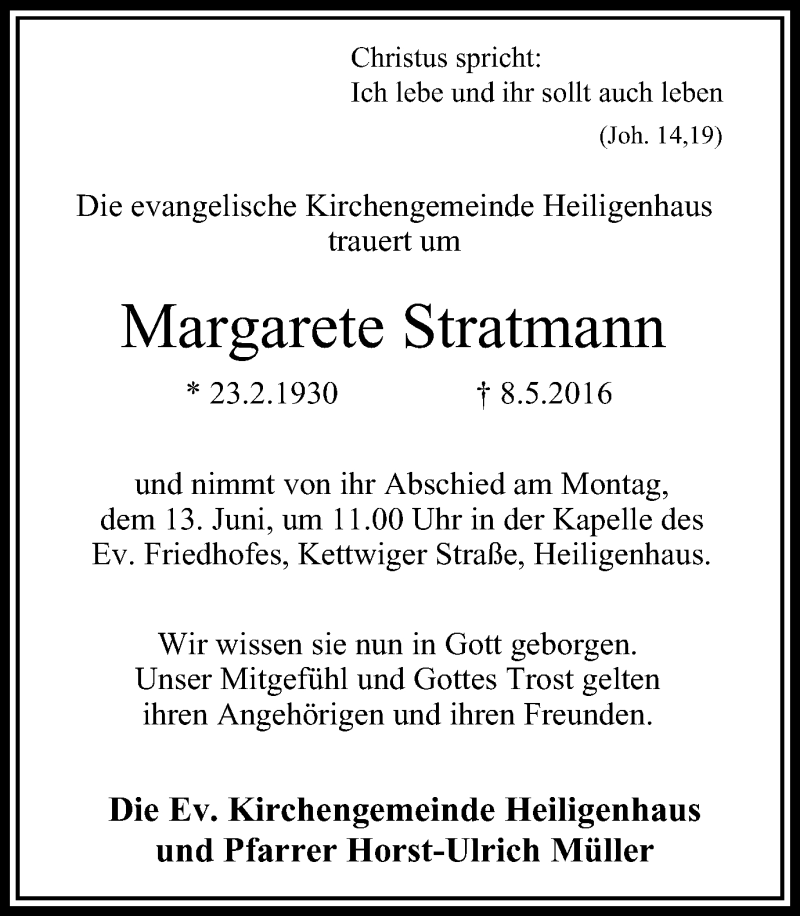 Christus spricht:
Ich lebe und ihr sollt auch leben
(Joh. 14,19)

Die evangelische Kirchengemeinde Heiligenhaus trauert um

Margarete Stratmann

* 23.2.1930 † 8.5.2016

und nimmt von ihr Abschied am Montag, dem 13. Juni, um 11.00 Uhr in der Kapelle des Ev. Friedhofes, Kettwiger Straße, Heiligenhaus.

Wir wissen sie nun in Gott geborgen. Unser Mitgefühl und Gottes Trost gelten ihren Angehörigen und ihren Freunden.

Die Ev. Kirchengemeinde Heiligenhaus und Pfarrer Horst-Ulrich Müller